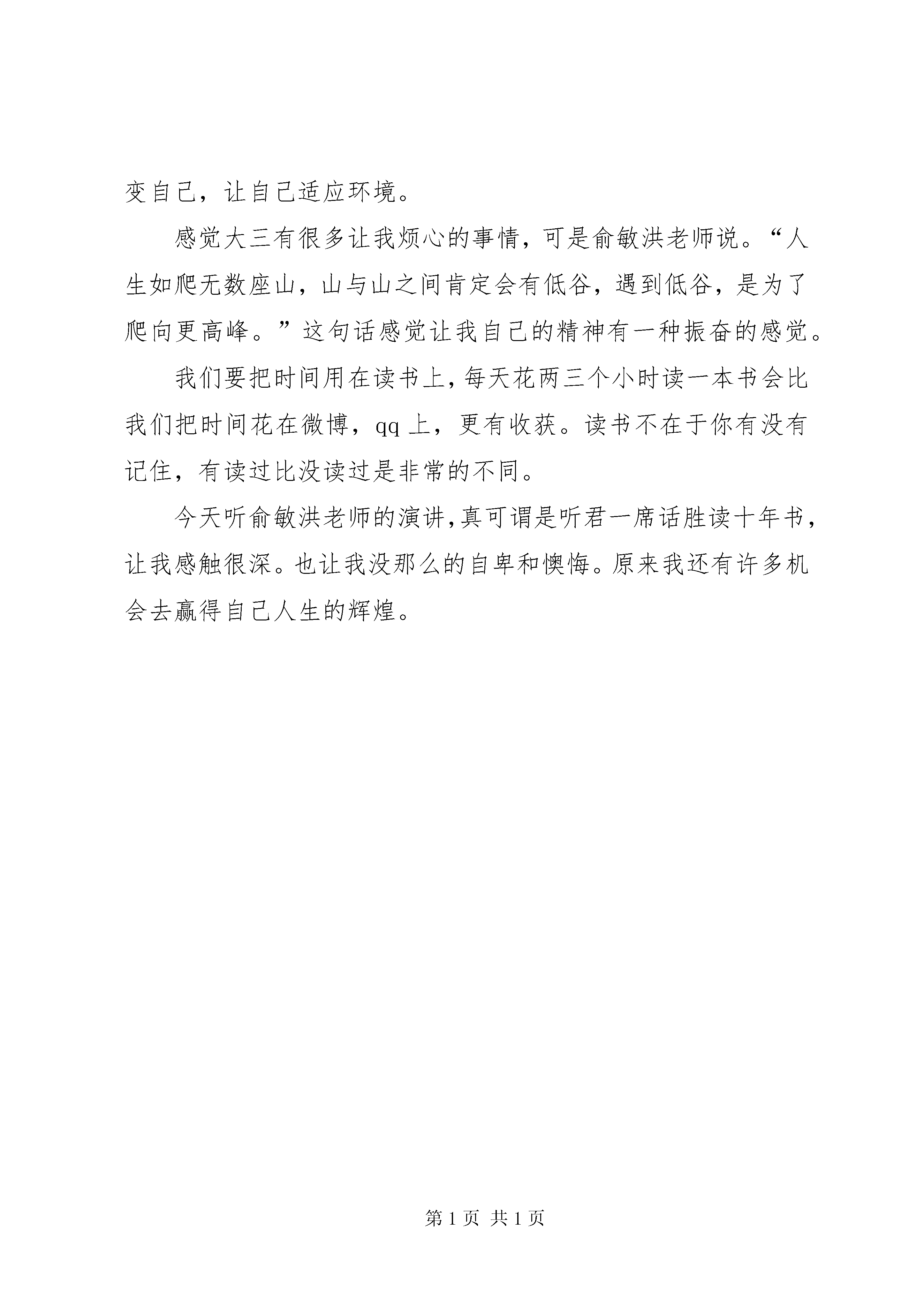 变自己，让自己适应环境。

感觉大三有很多让我烦心的事情，可是俞敏洪老师说。“人生如爬无数座山，山与山之间肯定会有低谷，遇到低谷，是为了爬向更高峰。”这句话感觉让我自己的精神有一种振奋的感觉。

我们要把时间用在读书上，每天花两三个小时读一本书会比我们把时间花在微博，qq 上，更有收获。读书不在于你有没有记住，有读过比没读过是非常的不同。

今天听俞敏洪老师的演讲，真可谓是听君一席话胜读十年书，让我感触很深。也让我没那么的自卑和懊悔。原来我还有许多机会去赢得自己人生的辉煌。

第 1 页 共 1 页